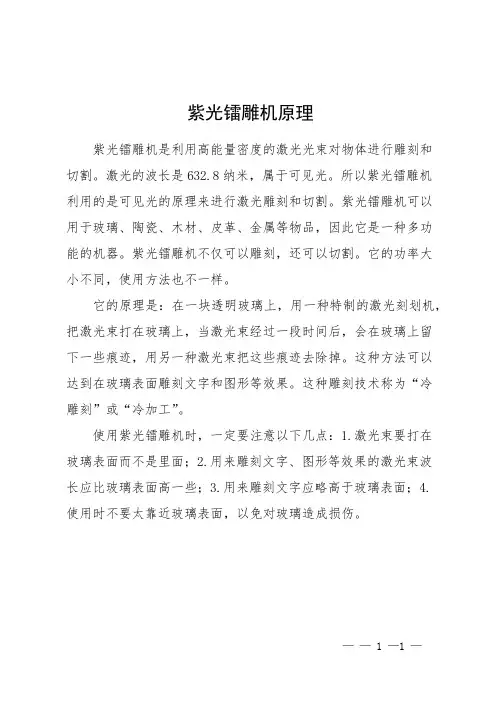 紫光镭雕机原理

紫光镭雕机是利用高能量密度的激光光束对物体进行雕刻和切割。激光的波长是632.8纳米，属于可见光。所以紫光镭雕机利用的是可见光的原理来进行激光雕刻和切割。紫光镭雕机可以用于玻璃、陶瓷、木材、皮革、金属等物品，因此它是一种多功能的机器。紫光镭雕机不仅可以雕刻，还可以切割。它的功率大小不同，使用方法也不一样。

它的原理是：在一块透明玻璃上，用一种特制的激光刻划机，把激光束打在玻璃上，当激光束经过一段时间后，会在玻璃上留下一些痕迹，用另一种激光束把这些痕迹去除掉。这种方法可以达到在玻璃表面雕刻文字和图形等效果。这种雕刻技术称为“冷雕刻”或“冷加工”。

使用紫光镭雕机时，一定要注意以下几点：1.激光束要打在玻璃表面而不是里面；2.用来雕刻文字、图形等效果的激光束波长应比玻璃表面高一些；3.用来雕刻文字应略高于玻璃表面；4.使用时不要太靠近玻璃表面，以免对玻璃造成损伤。

— — 1 —1 —